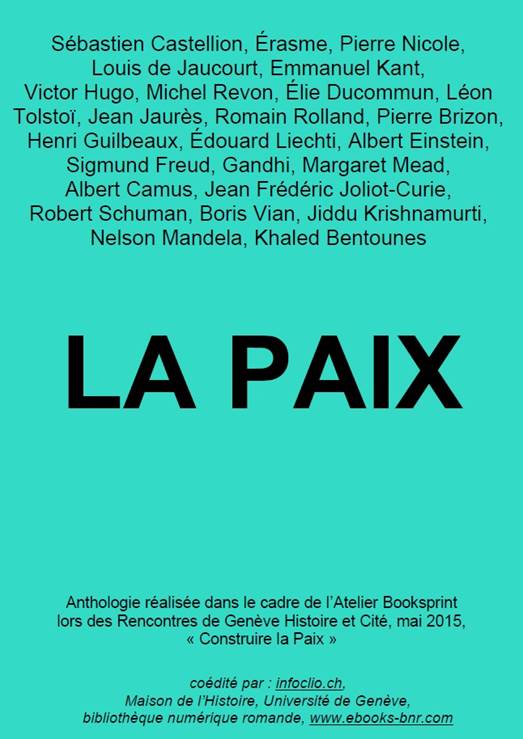 Sébastien Castellion, Érasme, Pierre Nicole, Louis de Jaucourt, Emmanuel Kant, Victor Hugo, Michel Revon, Élie Ducommun, Léon Tolstoï, Jean Jaurès, Romain Rolland, Pierre Brizon, Henri Guilbeaux, Édouard Liechti, Albert Einstein, Sigmund Freud, Gandhi, Margaret Mead, Albert Camus, Jean Frédéric Joliot-Curie, Robert Schuman, Boris Vian, Jiddu Krishnamurti, Nelson Mandela, Khaled Bentounes

LA PAIX

Anthologie réalisée dans le cadre de l'Atelier Booksprint lors des Rencontres de Genève Histoire et Cité, mai 2015, « Construire la Paix »

coédité par : infoclio.ch, Maison de l'Histoire, Université de Genève, bibliothèque numérique romande, www.ebooks-bnr.com